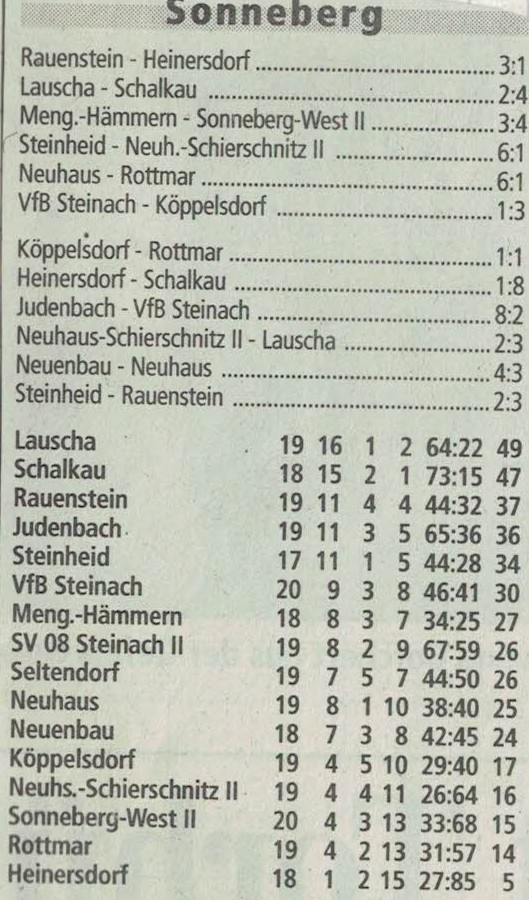 Sonneberg

Rauenstein - Heinersdorf 3:1
Lauscha - Schalkau 2:4
Meng.-Hämmern - Sonneberg-West II 3:4
Steinheid - Neuh.-Schierschnitz II 6:1
Neuhaus - Rottmar 6:1
VfB Steinach - Köppelsdorf 1:3

Köppelsdorf - Rottmar 1:1
Heinersdorf - Schalkau 1:8
Judenbach - VfB Steinach 8:2
Neuhaus-Schierschnitz II - Lauscha 2:3
Neuenbau - Neuhaus 4:3
Steinheid - Rauenstein 2:3

| Lauscha | 19 | 16 | 1 | 2 | 64:22 | 49 |
|---|---|---|---|---|---|---|
| Schalkau | 18 | 15 | 2 | 1 | 73:15 | 47 |
| Rauenstein | 19 | 11 | 4 | 4 | 44:32 | 37 |
| Judenbach | 19 | 11 | 3 | 5 | 65:36 | 36 |
| Steinheid | 17 | 11 | 1 | 5 | 44:28 | 34 |
| VfB Steinach | 20 | 9 | 3 | 8 | 46:41 | 30 |
| Meng.-Hämmern | 18 | 8 | 3 | 7 | 34:25 | 27 |
| SV 08 Steinach II | 19 | 8 | 2 | 9 | 67:59 | 26 |
| Seltendorf | 19 | 7 | 5 | 7 | 44:50 | 26 |
| Neuhaus | 19 | 8 | 1 | 10 | 38:40 | 25 |
| Neuenbau | 18 | 7 | 3 | 8 | 42:45 | 24 |
| Köppelsdorf | 19 | 4 | 5 | 10 | 29:40 | 17 |
| Neuhs.-Schierschnitz II | 19 | 4 | 4 | 11 | 26:64 | 16 |
| Sonneberg-West II | 20 | 4 | 3 | 13 | 33:68 | 15 |
| Rottmar | 19 | 4 | 2 | 13 | 31:57 | 14 |
| Heinersdorf | 18 | 1 | 2 | 15 | 27:85 | 5 |